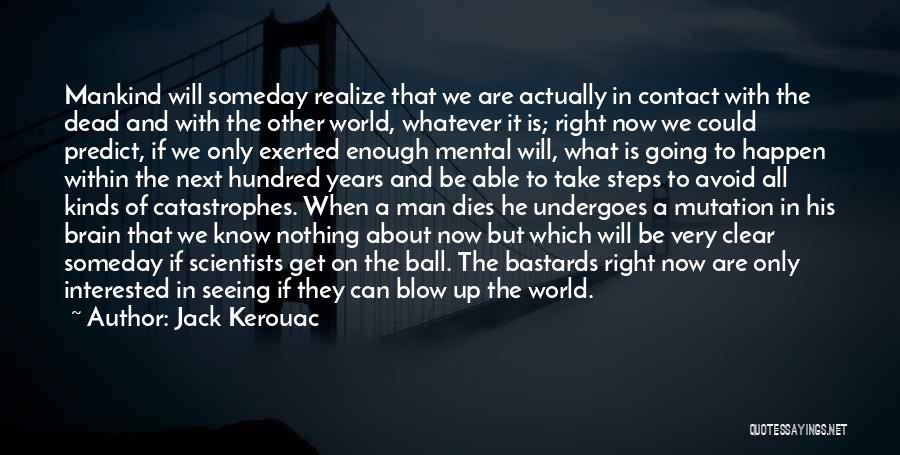 Mankind will someday realize that we are actually in contact with the dead and with the other world, whatever it is; right now we could predict, if we only exerted enough mental will, what is going to happen within the next hundred years and be able to take steps to avoid all kinds of catastrophes. When a man dies he undergoes a mutation in his brain that we know nothing about now but which will be very clear someday if scientists get on the ball. The bastards right now are only interested in seeing if they can blow up the world.

~ Author: Jack Kerouac

QUOTESSAYINGS.NET